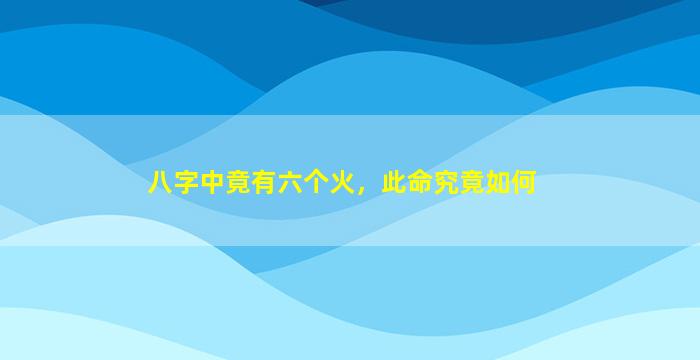 八字中竟有六个火，此命究竟如何